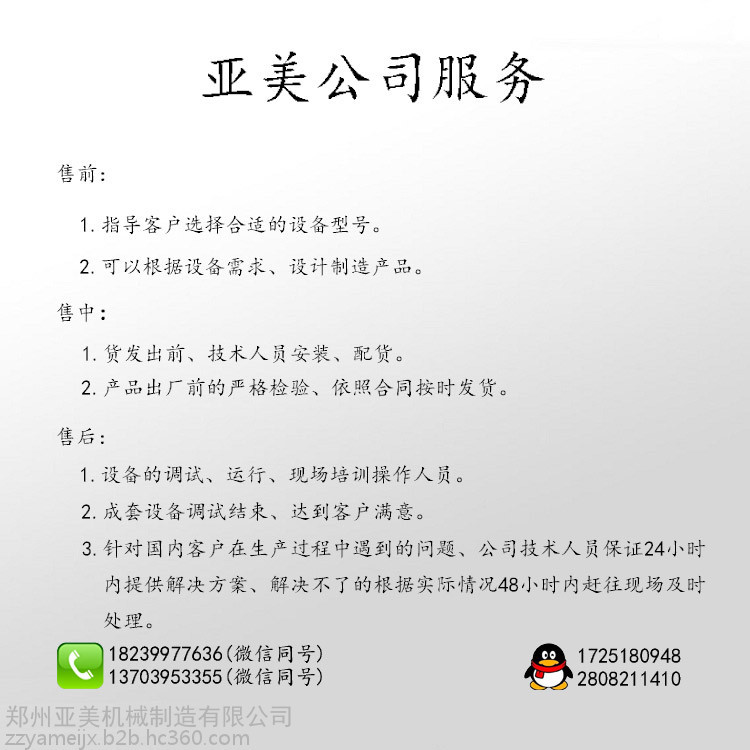 亚美公司服务

售前:

1.指导客户选择合适的设备型号。

2.可以根据设备需求、设计制造产品。

售中:

1.货发出前、技术人员安装、配货。

2.产品出厂前的严格检验、依照合同按时发货。

售后:

1.设备的调试、运行、现场培训操作人员。

2.成套设备调试结束、达到客户满意。

3.针对国内客户在生产过程中遇到的问题、公司技术人员保证24小时内提供解决方案、解决不了的根据实际情况48小时内赶往现场及时处理。

18239977636(微信同号)
13703953355(微信同号)

1725180948
2808211410

郑州亚美机械制造有限公司
zzyameijx.b2b.hc360.com